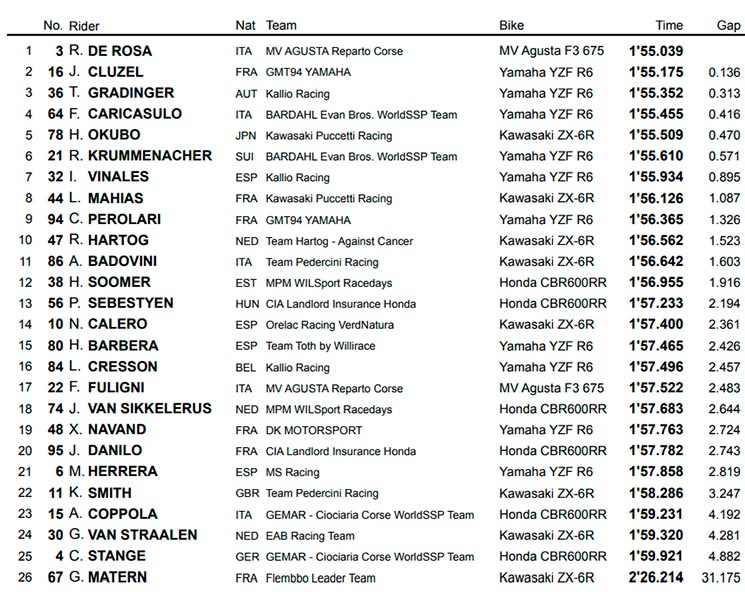 |  | No. | Rider | Nat | Team | Bike | Time | Gap |
|---|---|---|---|---|---|---|---|
| 1 | 3 | R. DE ROSA | ITA | MV AGUSTA Reparto Corse | MV Agusta F3 675 | 1'55.039 |  |
| 2 | 16 | J. CLUZEL | FRA | GMT94 YAMAHA | Yamaha YZF R6 | 1'55.175 | 0.136 |
| 3 | 36 | T. GRADINGER | AUT | Kallio Racing | Yamaha YZF R6 | 1'55.352 | 0.313 |
| 4 | 64 | F. CARICASULO | ITA | BARDAHL Evan Bros. WorldSSP Team | Yamaha YZF R6 | 1'55.455 | 0.416 |
| 5 | 78 | H. OKUBO | JPN | Kawasaki Puccetti Racing | Kawasaki ZX-6R | 1'55.509 | 0.470 |
| 6 | 21 | R. KRUMMENACHER | SUI | BARDAHL Evan Bros. WorldSSP Team | Yamaha YZF R6 | 1'55.610 | 0.571 |
| 7 | 32 | I. VINALES | ESP | Kallio Racing | Yamaha YZF R6 | 1'55.934 | 0.895 |
| 8 | 44 | L. MAHIAS | FRA | Kawasaki Puccetti Racing | Kawasaki ZX-6R | 1'56.126 | 1.087 |
| 9 | 94 | C. PEROLARI | FRA | GMT94 YAMAHA | Yamaha YZF R6 | 1'56.365 | 1.326 |
| 10 | 47 | R. HARTOG | NED | Team Hartog - Against Cancer | Kawasaki ZX-6R | 1'56.562 | 1.523 |
| 11 | 86 | A. BADOVINI | ITA | Team Pedercini Racing | Kawasaki ZX-6R | 1'56.642 | 1.603 |
| 12 | 38 | H. SOOMER | EST | MPM WILSport Racedays | Honda CBR600RR | 1'56.955 | 1.916 |
| 13 | 56 | P. SEBESTYEN | HUN | CIA Landlord Insurance Honda | Honda CBR600RR | 1'57.233 | 2.194 |
| 14 | 10 | N. CALERO | ESP | Orelac Racing VerdNatura | Kawasaki ZX-6R | 1'57.400 | 2.361 |
| 15 | 80 | H. BARBERA | ESP | Team Toth by Willirace | Yamaha YZF R6 | 1'57.465 | 2.426 |
| 16 | 84 | L. CRESSON | BEL | Kallio Racing | Yamaha YZF R6 | 1'57.496 | 2.457 |
| 17 | 22 | F. FULIGNI | ITA | MV AGUSTA Reparto Corse | MV Agusta F3 675 | 1'57.522 | 2.483 |
| 18 | 74 | J. VAN SIKKELERUS | NED | MPM WILSport Racedays | Honda CBR600RR | 1'57.683 | 2.644 |
| 19 | 48 | X. NAVAND | FRA | DK MOTORSPORT | Yamaha YZF R6 | 1'57.763 | 2.724 |
| 20 | 95 | J. DANILO | FRA | CIA Landlord Insurance Honda | Honda CBR600RR | 1'57.782 | 2.743 |
| 21 | 6 | M. HERRERA | ESP | MS Racing | Yamaha YZF R6 | 1'57.858 | 2.819 |
| 22 | 11 | K. SMITH | GBR | Team Pedercini Racing | Kawasaki ZX-6R | 1'58.286 | 3.247 |
| 23 | 15 | A. COPPOLA | ITA | GEMAR - Ciociaria Corse WorldSSP Team | Honda CBR600RR | 1'59.231 | 4.192 |
| 24 | 30 | G. VAN STRAALEN | NED | EAB Racing Team | Kawasaki ZX-6R | 1'59.320 | 4.281 |
| 25 | 4 | C. STANGE | GER | GEMAR - Ciociaria Corse WorldSSP Team | Honda CBR600RR | 1'59.921 | 4.882 |
| 26 | 67 | G. MATERN | FRA | Flembbo Leader Team | Kawasaki ZX-6R | 2'26.214 | 31.175 |